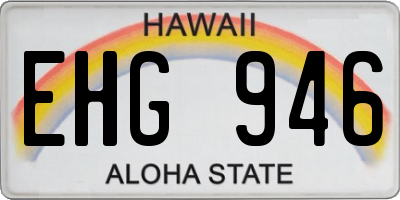 HAWAII

EHG 946

ALOHA STATE